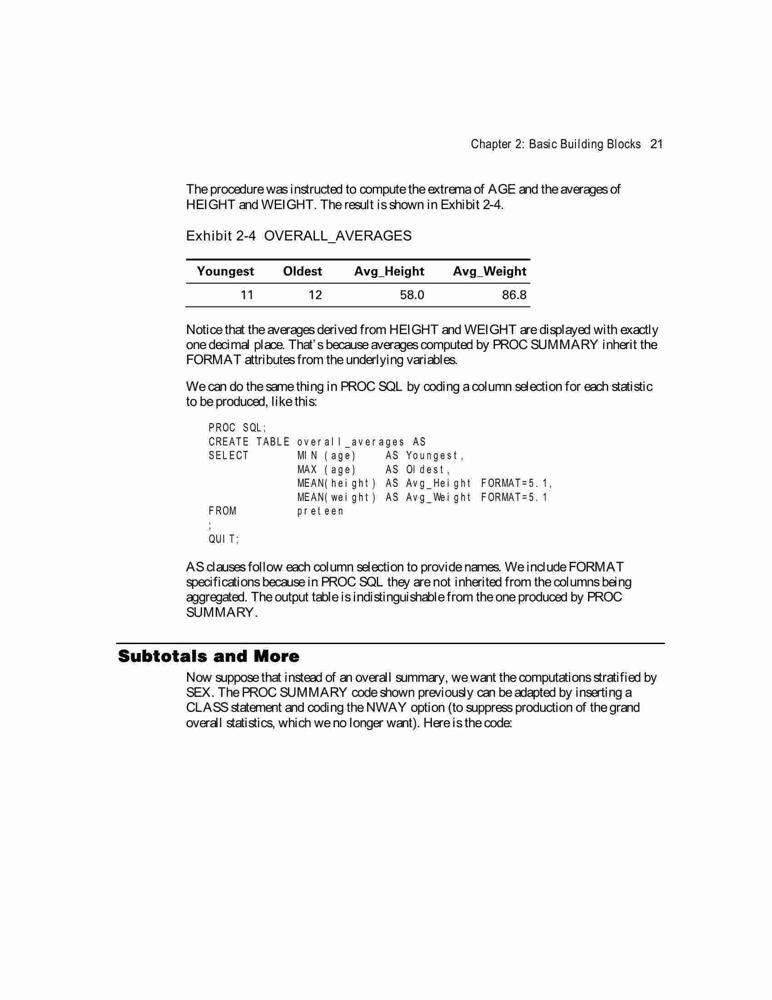 Chapter 2: Basic Building Blocks 21

The procedure was instructed to compute the extrema of AGE and the averages of HEIGHT and WEIGHT. The result is shown in Exhibit 2-4.

Exhibit 2-4 OVERALL_AVERAGES

| Youngest | Oldest | Avg_Height | Avg_Weight |
|---|---|---|---|
| 11 | 12 | 58.0 | 86.8 |

Notice that the averages derived from HEIGHT and WEIGHT are displayed with exactly one decimal place. That's because averages computed by PROC SUMMARY inherit the FORMAT attributes from the underlying variables.

We can do the same thing in PROC SQL by coding a column selection for each statistic to be produced, like this:

PROC SQL;
CREATE TABLE overall_averages AS
SELECT MIN (age) AS Youngest,
MAX (age) AS Oldest,
MEAN(height) AS Avg_Height FORMAT=5.1,
MEAN(weight) AS Avg_Weight FORMAT=5.1
FROM preteen
;
QUIT;

AS clauses follow each column selection to provide names. We include FORMAT specifications because in PROC SQL they are not inherited from the columns being aggregated. The output table is indistinguishable from the one produced by PROC SUMMARY.

Subtotals and More

Now suppose that instead of an overall summary, we want the computations stratified by SEX. The PROC SUMMARY code shown previously can be adapted by inserting a CLASS statement and coding the NWAY option (to suppress production of the grand overall statistics, which we no longer want). Here is the code: